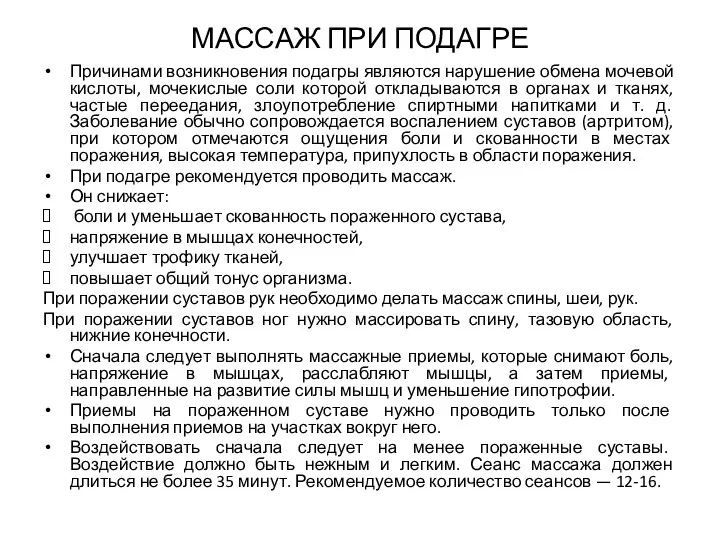 МАССАЖ ПРИ ПОДАГРЕ

• Причинами возникновения подагры являются нарушение обмена мочевой кислоты, мочекислые соли которой откладываются в органах и тканях, частые переедания, злоупотребление спиртными напитками и т. д. Заболевание обычно сопровождается воспалением суставов (артритом), при котором отмечаются ощущения боли и скованности в местах поражения, высокая температура, припухлость в области поражения.
• При подагре рекомендуется проводить массаж.
• Он снижает:
 боли и уменьшает скованность пораженного сустава,
 напряжение в мышцах конечностей,
 улучшает трофику тканей,
 повышает общий тонус организма.
При поражении суставов рук необходимо делать массаж спины, шеи, рук.
При поражении суставов ног нужно массировать спину, тазовую область, нижние конечности.
• Сначала следует выполнять массажные приемы, которые снимают боль, напряжение в мышцах, расслабляют мышцы, а затем приемы, направленные на развитие силы мышц и уменьшение гипотрофии.
• Приемы на пораженном суставе нужно проводить только после выполнения приемов на участках вокруг него.
• Воздействовать сначала следует на менее пораженные суставы. Воздействие должно быть нежным и легким. Сеанс массажа должен длиться не более 35 минут. Рекомендуемое количество сеансов — 12-16.